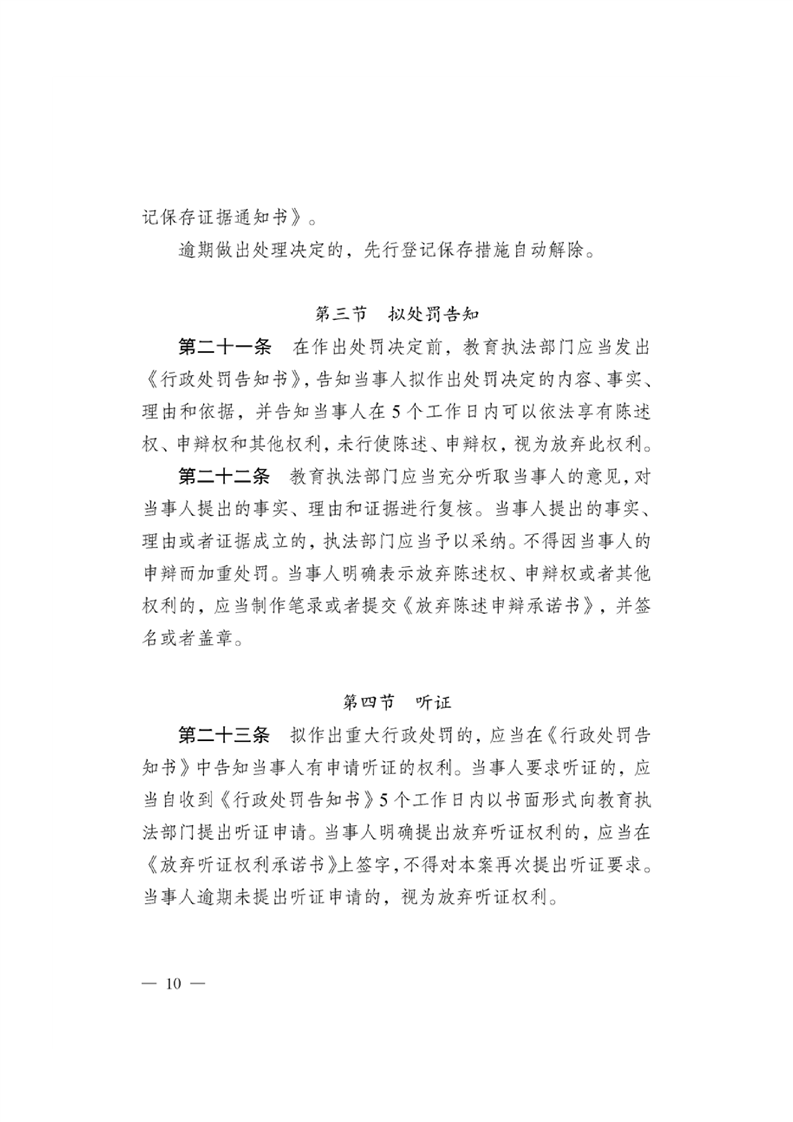 记保存证据通知书》。

逾期做出处理决定的，先行登记保存措施自动解除。

第三节　拟处罚告知

第二十一条　在作出处罚决定前，教育执法部门应当发出《行政处罚告知书》，告知当事人拟作出处罚决定的内容、事实、理由和依据，并告知当事人在5个工作日内可以依法享有陈述权、申辩权和其他权利，未行使陈述、申辩权，视为放弃此权利。

第二十二条　教育执法部门应当充分听取当事人的意见，对当事人提出的事实、理由和证据进行复核。当事人提出的事实、理由或者证据成立的，执法部门应当予以采纳。不得因当事人的申辩而加重处罚。当事人明确表示放弃陈述权、申辩权或者其他权利的，应当制作笔录或者提交《放弃陈述申辩承诺书》，并签名或者盖章。

第四节　听证

第二十三条　拟作出重大行政处罚的，应当在《行政处罚告知书》中告知当事人有申请听证的权利。当事人要求听证的，应当自收到《行政处罚告知书》5个工作日内以书面形式向教育执法部门提出听证申请。当事人明确提出放弃听证权利的，应当在《放弃听证权利承诺书》上签字，不得对本案再次提出听证要求。当事人逾期未提出听证申请的，视为放弃听证权利。

— 10 —